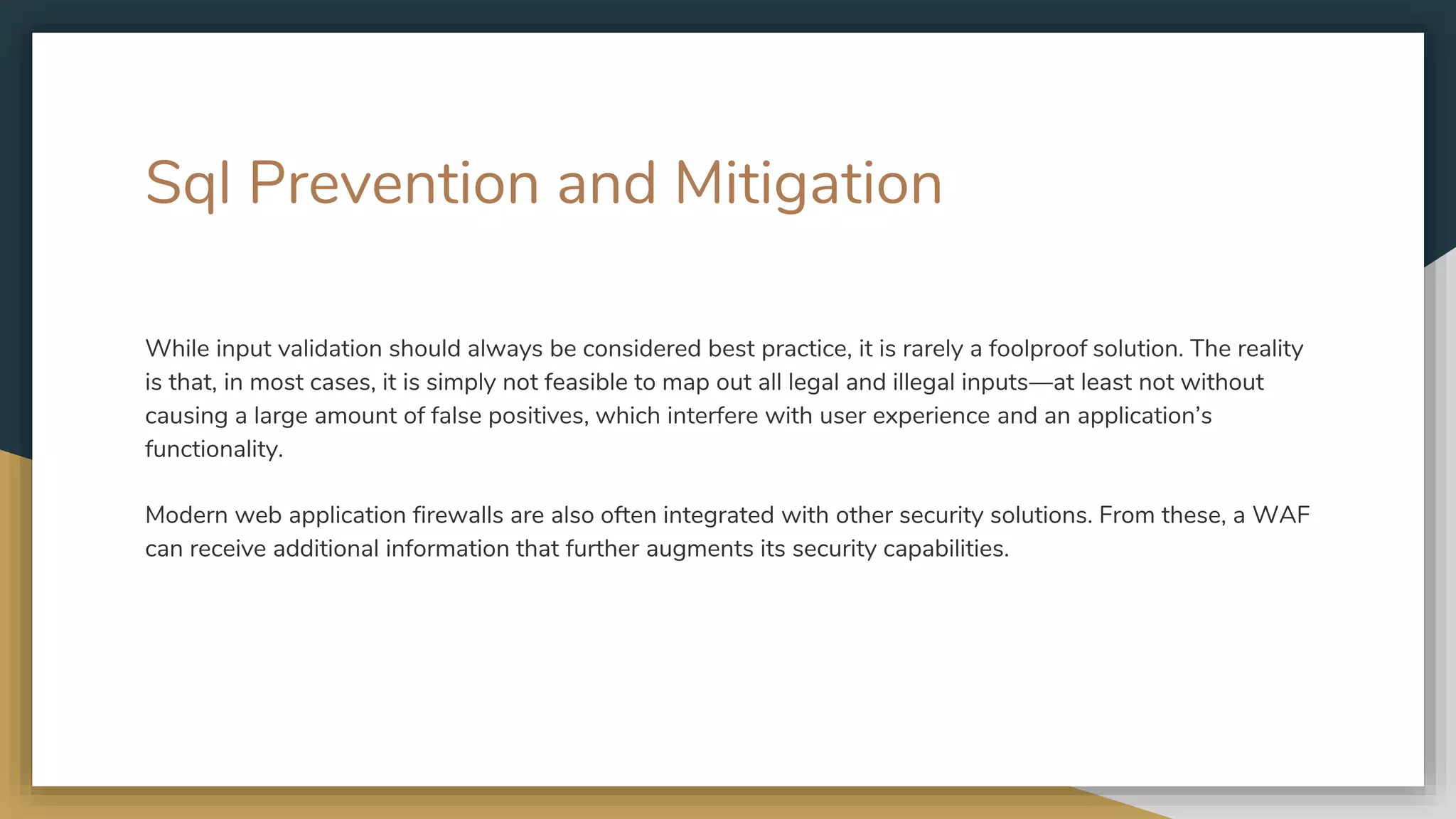 Sql Prevention and Mitigation

While input validation should always be considered best practice, it is rarely a foolproof solution. The reality is that, in most cases, it is simply not feasible to map out all legal and illegal inputs—at least not without causing a large amount of false positives, which interfere with user experience and an application's functionality.

Modern web application firewalls are also often integrated with other security solutions. From these, a WAF can receive additional information that further augments its security capabilities.